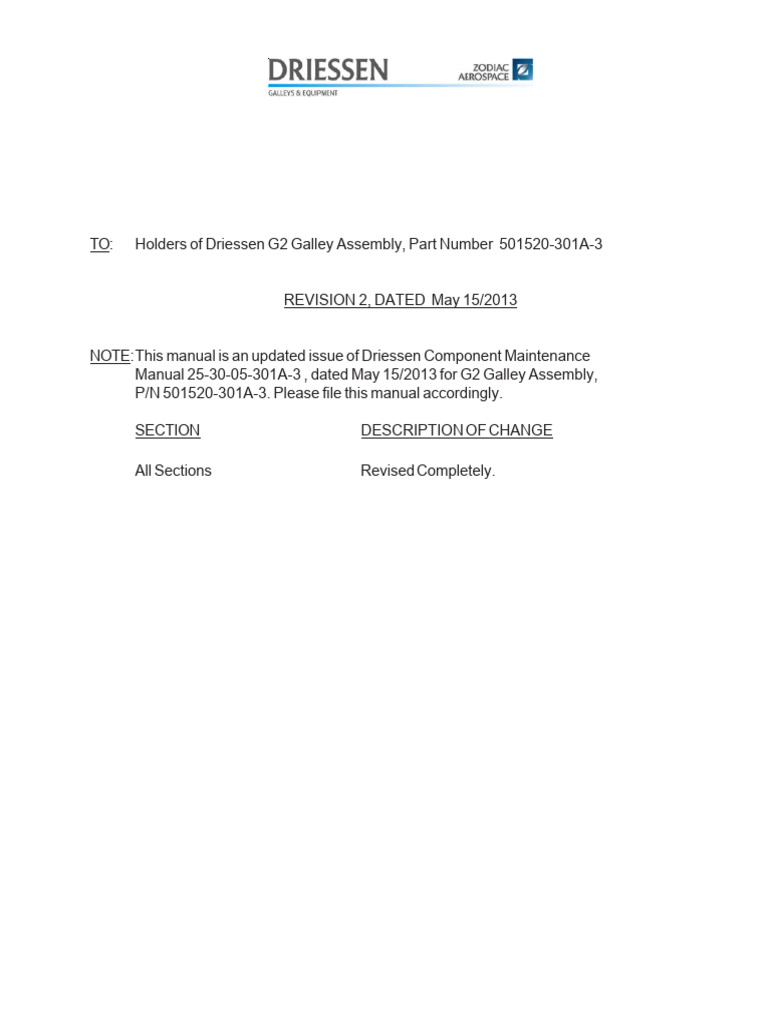 DRIESSEN
GALLEYS & EQUIPMENT
ZODIAC AEROSPACE

TO: Holders of Driessen G2 Galley Assembly, Part Number 501520-301A-3

REVISION 2, DATED May 15/2013

NOTE: This manual is an updated issue of Driessen Component Maintenance Manual 25-30-05-301A-3 , dated May 15/2013 for G2 Galley Assembly, P/N 501520-301A-3. Please file this manual accordingly.

| SECTION | DESCRIPTION OF CHANGE |
|---|---|
| All Sections | Revised Completely. |